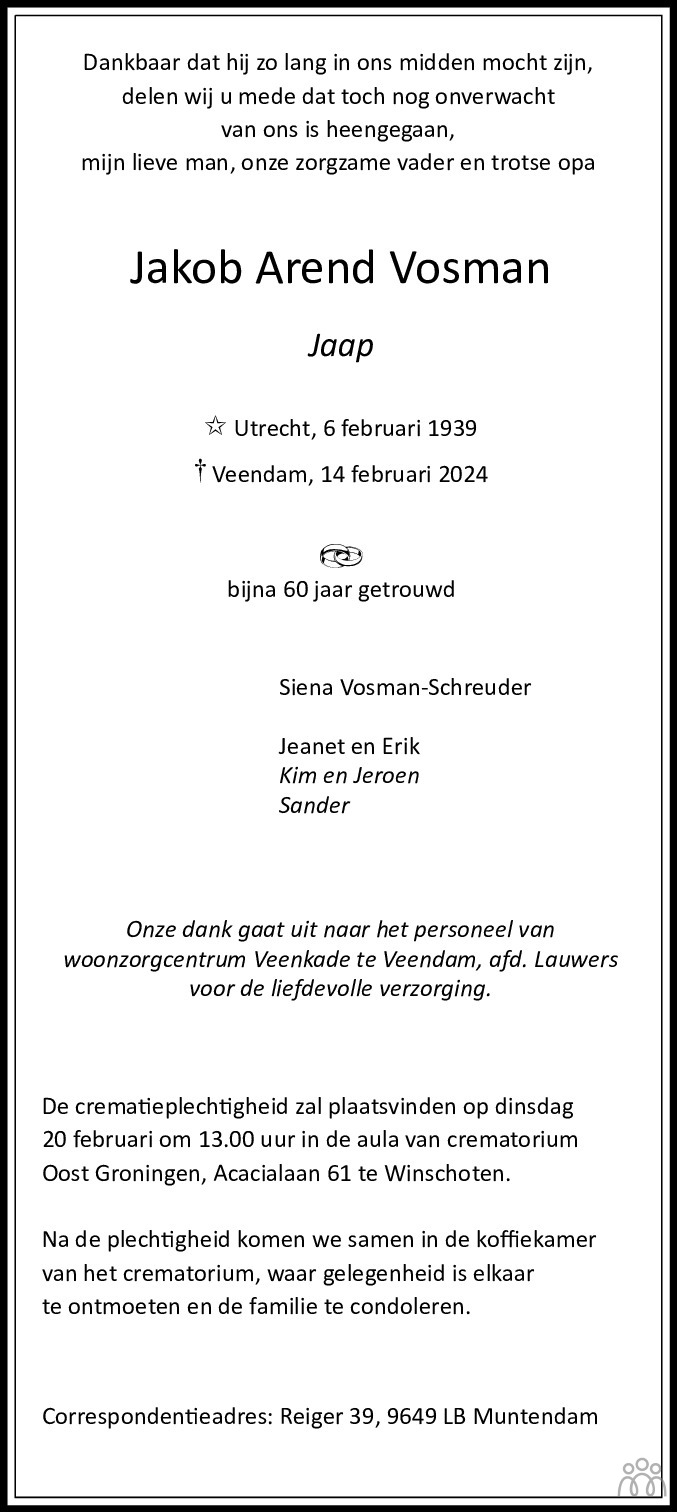 Dankbaar dat hij zo lang in ons midden mocht zijn,
delen wij u mede dat toch nog onverwacht
van ons is heengegaan,
mijn lieve man, onze zorgzame vader en trotse opa

Jakob Arend Vosman

Jaap

☆ Utrecht, 6 februari 1939

† Veendam, 14 februari 2024

bijna 60 jaar getrouwd

Siena Vosman-Schreuder

Jeanet en Erik
Kim en Jeroen
Sander

Onze dank gaat uit naar het personeel van woonzorgcentrum Veenkade te Veendam, afd. Lauwers voor de liefdevolle verzorging.

De crematieplechtigheid zal plaatsvinden op dinsdag 20 februari om 13.00 uur in de aula van crematorium Oost Groningen, Acacialaan 61 te Winschoten.

Na de plechtigheid komen we samen in de koffiekamer van het crematorium, waar gelegenheid is elkaar te ontmoeten en de familie te condoleren.

Correspondentieadres: Reiger 39, 9649 LB Muntendam